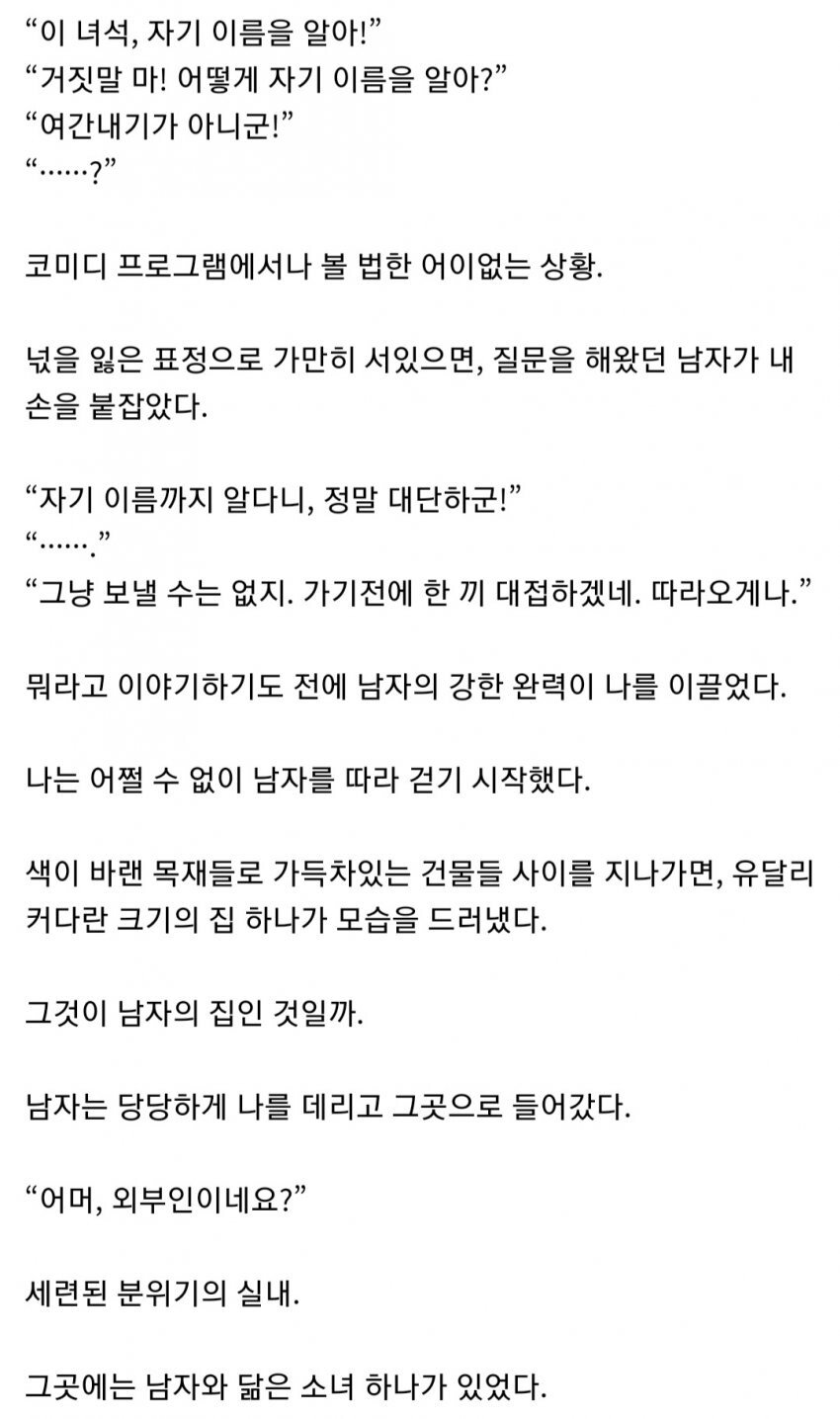 “이 녀석, 자기 이름을 알아!”
“거짓말 마! 어떻게 자기 이름을 알아?”
“여간내기가 아니군!”
“……?”

코미디 프로그램에서나 볼 법한 어이없는 상황.

넋을 잃은 표정으로 가만히 서있으면, 질문을 해왔던 남자가 내 손을 붙잡았다.

“자기 이름까지 알다니, 정말 대단하군!”
“…….”
“그냥 보낼 수는 없지. 가기전에 한 끼 대접하겠네. 따라오게나.”

뭐라고 이야기하기도 전에 남자의 강한 완력이 나를 이끌었다.

나는 어쩔 수 없이 남자를 따라 걷기 시작했다.

색이 바랜 목재들로 가득차있는 건물들 사이를 지나가면, 유달리 커다란 크기의 집 하나가 모습을 드러냈다.

그것이 남자의 집인 것일까.

남자는 당당하게 나를 데리고 그곳으로 들어갔다.

“어머, 외부인이네요?”

세련된 분위기의 실내.

그곳에는 남자와 닮은 소녀 하나가 있었다.